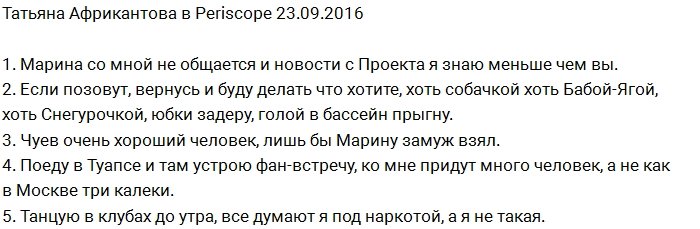 Татьяна Африкантова в Periscope 23.09.2016

1. Марина со мной не общается и новости с Проекта я знаю меньше чем вы.
2. Если позовут, вернусь и буду делать что хотите, хоть собачкой хоть Бабой-Ягой, хоть Снегурочкой, юбки задеру, голой в бассейн прыгну.
3. Чуев очень хороший человек, лишь бы Марину замуж взял.
4. Поеду в Туапсе и там устрою фан-встречу, ко мне придут много человек, а не как в Москве три калеки.
5. Танцую в клубах до утра, все думают я под наркотой, а я не такая.